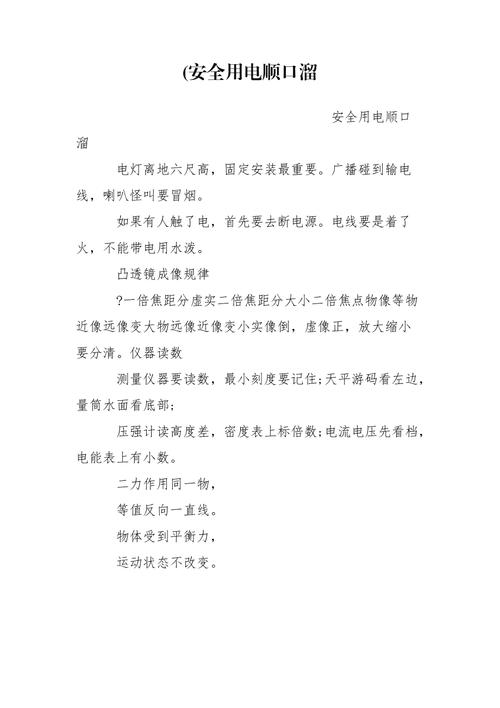 (安全用电顺口溜

安全用电顺口溜

电灯离地六尺高，固定安装最重要。广播碰到输电线，喇叭怪叫要冒烟。

如果有人触了电，首先要去断电源。电线要是着了火，不能带电用水泼。

凸透镜成像规律

?一倍焦距分虚实二倍焦距分大小二倍焦点物像等物近像远像变大物远像近像变小实像倒，虚像正，放大缩小要分清。仪器读数

测量仪器要读数，最小刻度要记住;天平游码看左边，量筒水面看底部;

压强计读高度差，密度表上标倍数;电流电压先看档，电能表上有小数。

二力作用同一物，

等值反向一直线。

物体受到平衡力，

运动状态不改变。